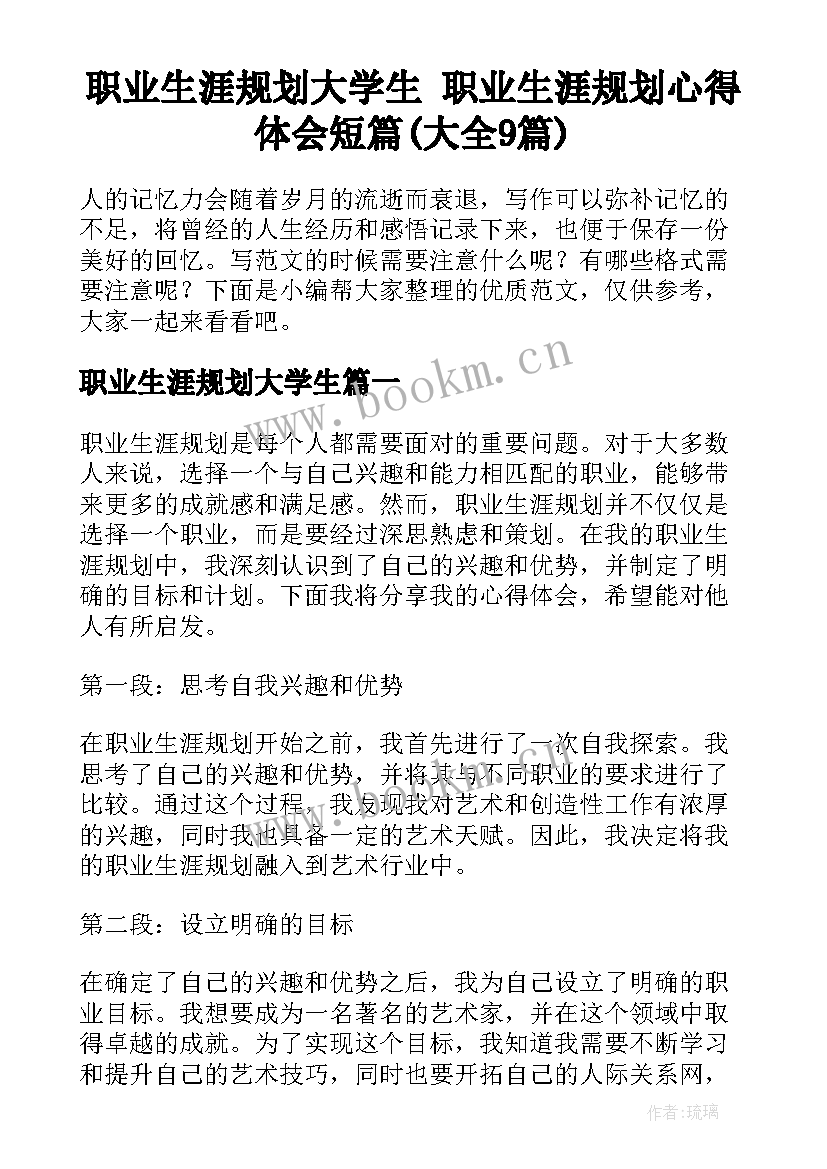 职业生涯规划大学生 职业生涯规划心得体会短篇(大全9篇)

人的记忆力会随着岁月的流逝而衰退，写作可以弥补记忆的不足，将曾经的人生经历和感悟记录下来，也便于保存一份美好的回忆。写范文的时候需要注意什么呢？有哪些格式需要注意呢？下面是小编帮大家整理的优质范文，仅供参考，大家一起来看看吧。

www.bookm.cn

职业生涯规划大学生篇一

职业生涯规划是每个人都需要面对的重要问题。对于大多数人来说，选择一个与自己兴趣和能力相匹配的职业，能够带来更多的成就感和满足感。然而，职业生涯规划并不仅仅是选择一个职业，而是要经过深思熟虑和策划。在我的职业生涯规划中，我深刻认识到了自己的兴趣和优势，并制定了明确的目标和计划。下面我将分享我的心得体会，希望能对他人有所启发。

第一段：思考自我兴趣和优势

在职业生涯规划开始之前，我首先进行了一次自我探索。我思考了自己的兴趣和优势，并将其与不同职业的要求进行了比较。通过这个过程，我发现我对艺术和创造性工作有浓厚的兴趣，同时我也具备一定的艺术天赋。因此，我决定将我的职业生涯规划融入到艺术行业中。

第二段：设立明确的目标

在确定了自己的兴趣和优势之后，我为自己设立了明确的职业目标。我想要成为一名著名的艺术家，并在这个领域中取得卓越的成就。为了实现这个目标，我知道我需要不断学习和提升自己的艺术技巧，同时也要开拓自己的人际关系网，

作者：琉璃